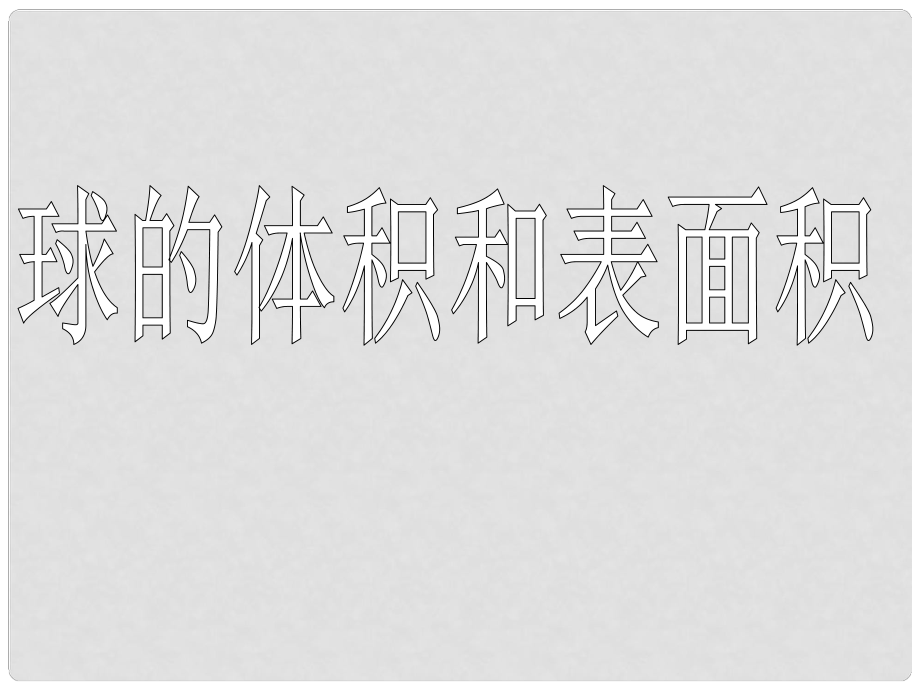 球的体积和表面积